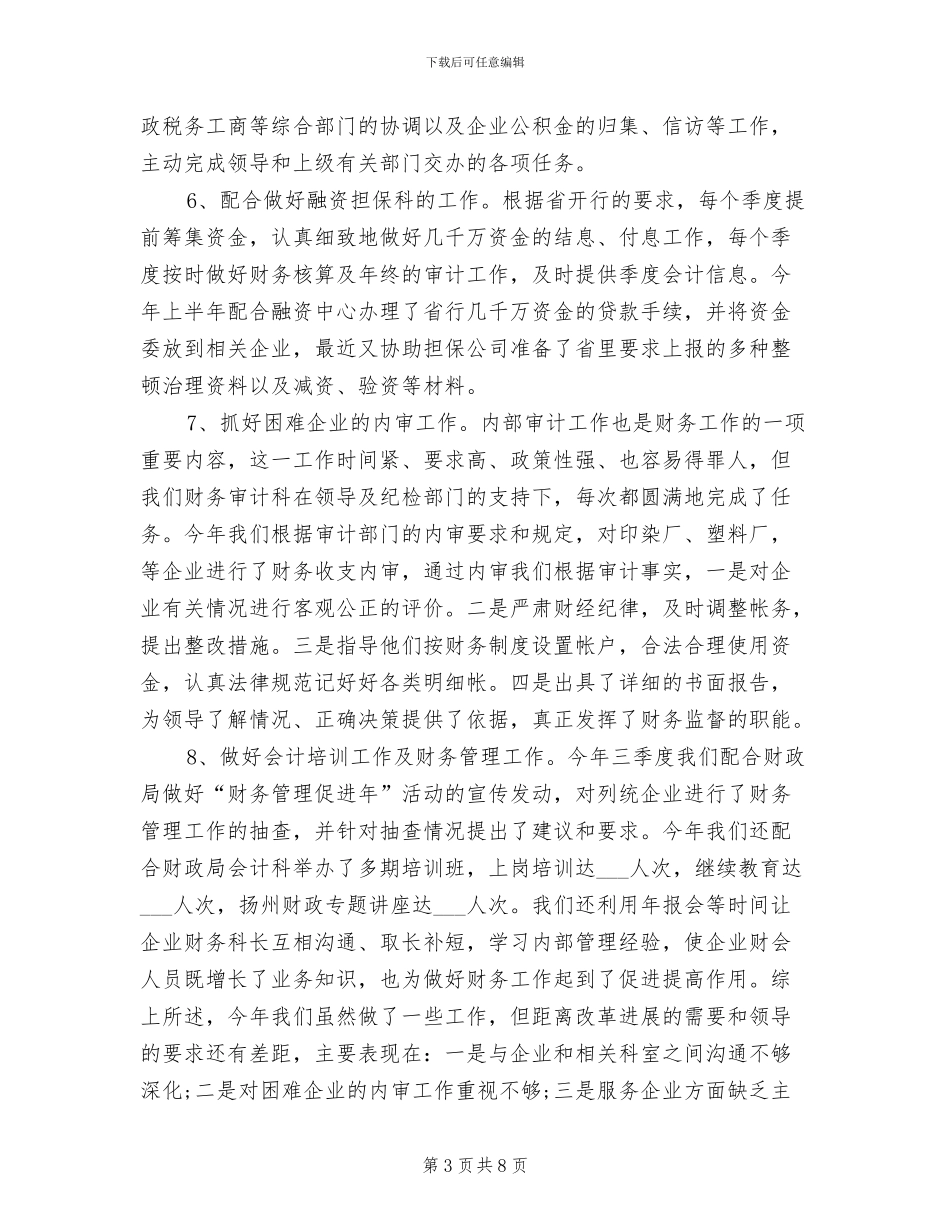 下载后可任意编辑

政税务工商等综合部门的协调以及企业公积金的归集、信访等工作，主动完成领导和上级有关部门交办的各项任务。

6、配合做好融资担保科的工作。根据省开行的要求，每个季度提前筹集资金，认真细致地做好几千万资金的结息、付息工作，每个季度按时做好财务核算及年终的审计工作，及时提供季度会计信息。今年上半年配合融资中心办理了省行几千万资金的贷款手续，并将资金委放到相关企业，最近又协助担保公司准备了省里要求上报的多种整顿治理资料以及减资、验资等材料。

7、抓好困难企业的内审工作。内部审计工作也是财务工作的一项重要内容，这一工作时间紧、要求高、政策性强、也容易得罪人，但我们财务审计科在领导及纪检部门的支持下，每次都圆满地完成了任务。今年我们根据审计部门的内审要求和规定，对印染厂、塑料厂，等企业进行了财务收支内审，通过内审我们根据审计事实，一是对企业有关情况进行客观公正的评价。二是严肃财经纪律，及时调整帐务，提出整改措施。三是指导他们按财务制度设置帐户，合法合理使用资金，认真法律规范记好好各类明细帐。四是出具了详细的书面报告，为领导了解情况、正确决策提供了依据，真正发挥了财务监督的职能。

8、做好会计培训工作及财务管理工作。今年三季度我们配合财政局做好“财务管理促进年”活动的宣传发动，对列统企业进行了财务管理工作的抽查，并针对抽查情况提出了建议和要求。今年我们还配合财政局会计科举办了多期培训班，上岗培训达___人次，继续教育达___人次，扬州财政专题讲座达___人次。我们还利用年报会等时间让企业财务科长互相沟通、取长补短，学习内部管理经验，使企业财会人员既增长了业务知识，也为做好财务工作起到了促进提高作用。综上所述，今年我们虽然做了一些工作，但距离改革进展的需要和领导的要求还有差距，主要表现在：一是与企业和相关科室之间沟通不够深化;二是对困难企业的内审工作重视不够;三是服务企业方面缺乏主

第 3 页 共 8 页